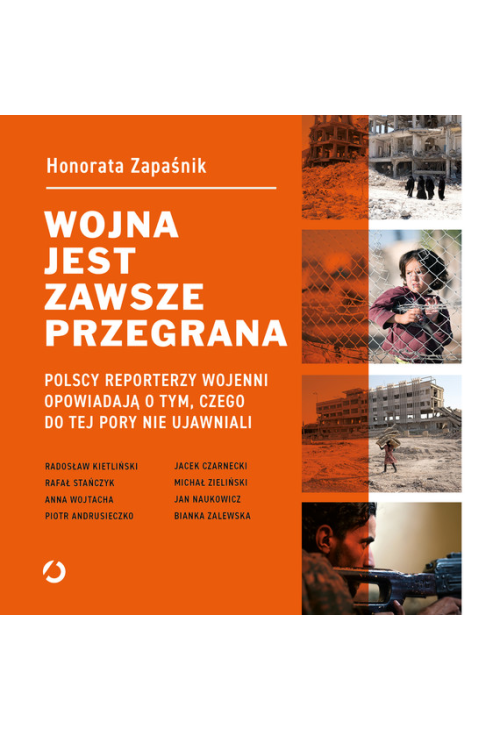 Honorata Zapaśnik

WOJNA JEST ZAWSZE PRZEGRANA

POLSCY REPORTERZY WOJENNI OPOWIADAJĄ O TYM, CZEGO DO TEJ PORY NIE UJAWNIALI

RADOSŁAW KIETLIŃSKI
RAFAŁ STAŃCZYK
ANNA WOJTACHA
PIOTR ANDRUSIECZKO

JACEK CZARNECKI
MICHAŁ ZIELIŃSKI
JAN NAUKOWICZ
BIANKA ZALEWSKA